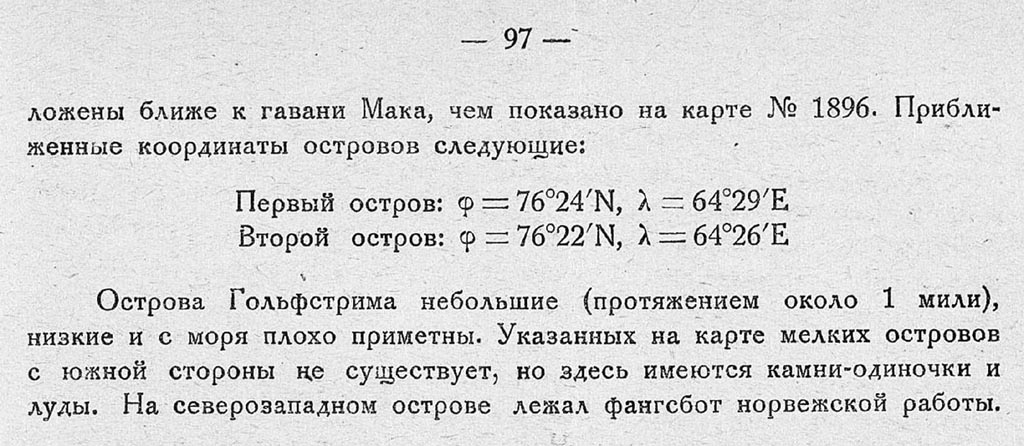 — 97 —

ложены ближе к гавани Мака, чем показано на карте № 1896. Приближенные координаты островов следующие:

Первый остров: $\varphi = 76°24'N$, $\lambda = 64°29'E$
Второй остров: $\varphi = 76°22'N$, $\lambda = 64°26'E$

Острова Гольфстрима небольшие (протяжением около 1 мили), низкие и с моря плохо приметны. Указанных на карте мелких островов с южной стороны не существует, но здесь имеются камни-одиночки и луды. На северозападном острове лежал фангсбот норвежской работы.